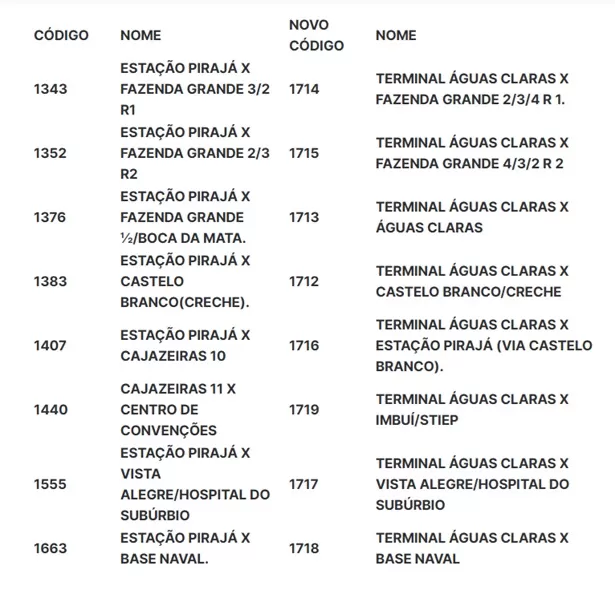 | CÓDIGO | NOME | NOVO CÓDIGO | NOME |
|---|---|---|---|
| 1343 | ESTAÇÃO PIRAJÁ X FAZENDA GRANDE 3/2 R1 | 1714 | TERMINAL ÁGUAS CLARAS X FAZENDA GRANDE 2/3/4 R 1. |
| 1352 | ESTAÇÃO PIRAJÁ X FAZENDA GRANDE 2/3 R2 | 1715 | TERMINAL ÁGUAS CLARAS X FAZENDA GRANDE 4/3/2 R 2 |
| 1376 | ESTAÇÃO PIRAJÁ X FAZENDA GRANDE ½/BOCA DA MATA. | 1713 | TERMINAL ÁGUAS CLARAS X ÁGUAS CLARAS |
| 1383 | ESTAÇÃO PIRAJÁ X CASTELO BRANCO(CRECHE). | 1712 | TERMINAL ÁGUAS CLARAS X CASTELO BRANCO/CRECHE |
| 1407 | ESTAÇÃO PIRAJÁ X CAJAZEIRAS 10 | 1716 | TERMINAL ÁGUAS CLARAS X ESTAÇÃO PIRAJÁ (VIA CASTELO BRANCO). |
| 1440 | CAJAZEIRAS 11 X CENTRO DE CONVENÇÕES | 1719 | TERMINAL ÁGUAS CLARAS X IMBUÍ/STIEP |
| 1555 | ESTAÇÃO PIRAJÁ X VISTA ALEGRE/HOSPITAL DO SUBÚRBIO | 1717 | TERMINAL ÁGUAS CLARAS X VISTA ALEGRE/HOSPITAL DO SUBÚRBIO |
| 1663 | ESTAÇÃO PIRAJÁ X BASE NAVAL. | 1718 | TERMINAL ÁGUAS CLARAS X BASE NAVAL |